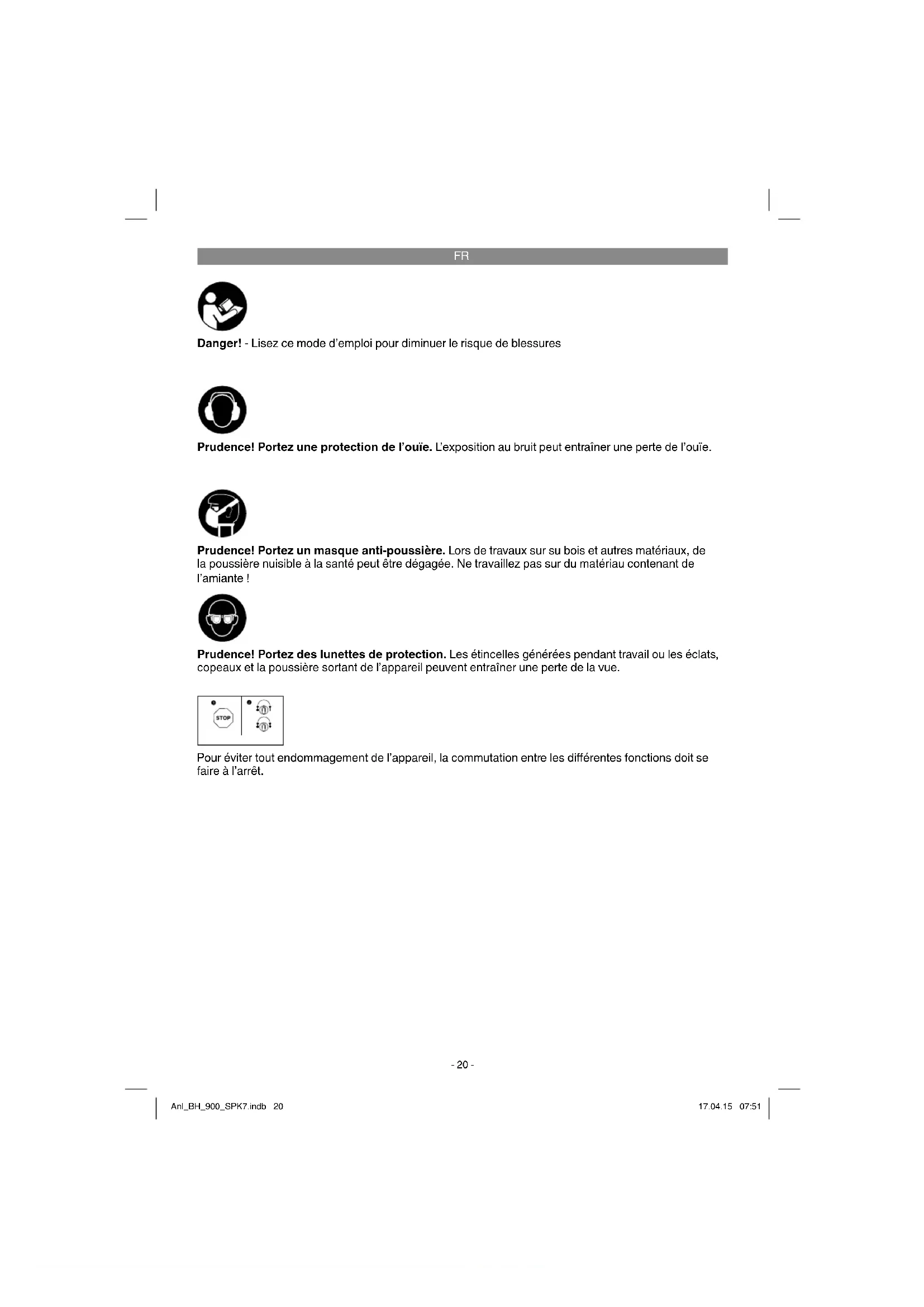 FR

Danger! - Lisez ce mode d'emploi pour diminuer le risque de blessures

Prudence! Portez une protection de l'ouïe. L'exposition au bruit peut entraîner une perte de l'ouïe.

Prudence! Portez un masque anti-poussière. Lors de travaux sur su bois et autres matériaux, de la poussière nuisible à la santé peut être dégagée. Ne travaillez pas sur du matériau contenant de l'amiante !

Prudence! Portez des lunettes de protection. Les étincelles générées pendant travail ou les éclats, copeaux et la poussière sortant de l'appareil peuvent entraîner une perte de la vue.

STOP

Pour éviter tout endommagement de l'appareil, la commutation entre les différentes fonctions doit se faire à l'arrêt.

- 20 -

Anl_BH_900_SPK7.indb 20

17.04.15 07:51